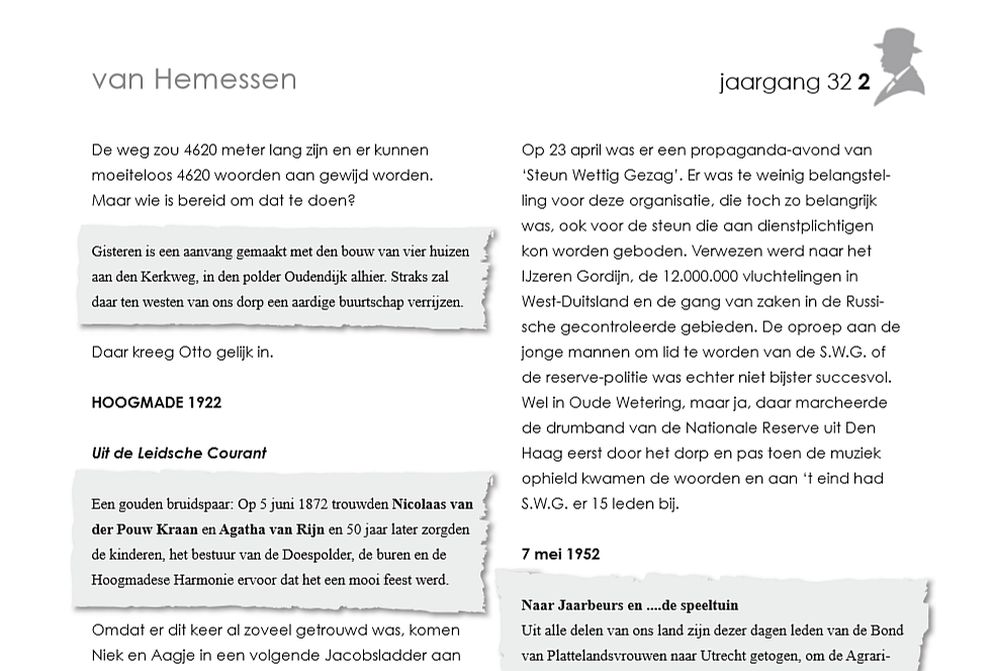 van Hemessen

jaargang 32 2

De weg zou 4620 meter lang zijn en er kunnen moeiteloos 4620 woorden aan gewijd worden. Maar wie is bereid om dat te doen?

Gisteren is een aanvang gemaakt met den bouw van vier huizen aan den Kerkweg, in den polder Oudendijk alhier. Straks zal daar ten westen van ons dorp een aardige buurtschap verrijzen.

Daar kreeg Otto gelijk in.

HOOGMADE 1922

Uit de Leidsche Courant

Een gouden bruidspaar: Op 5 juni 1872 trouwden Nicolaas van der Pouw Kraan en Agatha van Rijn en 50 jaar later zorgden de kinderen, het bestuur van de Doespolder, de buren en de Hoogmadese Harmonie ervoor dat het een mooi feest werd.

Omdat er dit keer al zoveel getrouwd was, komen Niek en Aagje in een volgende Jacobsladder aan

Op 23 april was er een propaganda-avond van 'Steun Wettig Gezag'. Er was te weinig belangstelling voor deze organisatie, die toch zo belangrijk was, ook voor de steun die aan dienstplichtigen kon worden geboden. Verwezen werd naar het IJzeren Gordijn, de 12.000.000 vluchtelingen in West-Duitsland en de gang van zaken in de Russische gecontroleerde gebieden. De oproep aan de jonge mannen om lid te worden van de S.W.G. of de reserve-politie was echter niet bijster succesvol. Wel in Oude Wetering, maar ja, daar marcheerde de drumband van de Nationale Reserve uit Den Haag eerst door het dorp en pas toen de muziek ophield kwamen de woorden en aan 't eind had S.W.G. er 15 leden bij.

7 mei 1952

Naar Jaarbeurs en ....de speeltuin
Uit alle delen van ons land zijn dezer dagen leden van de Bond van Plattelandsvrouwen naar Utrecht getogen, om de Agrari-